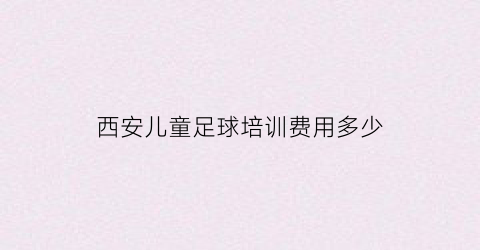 西安儿童足球培训费用多少